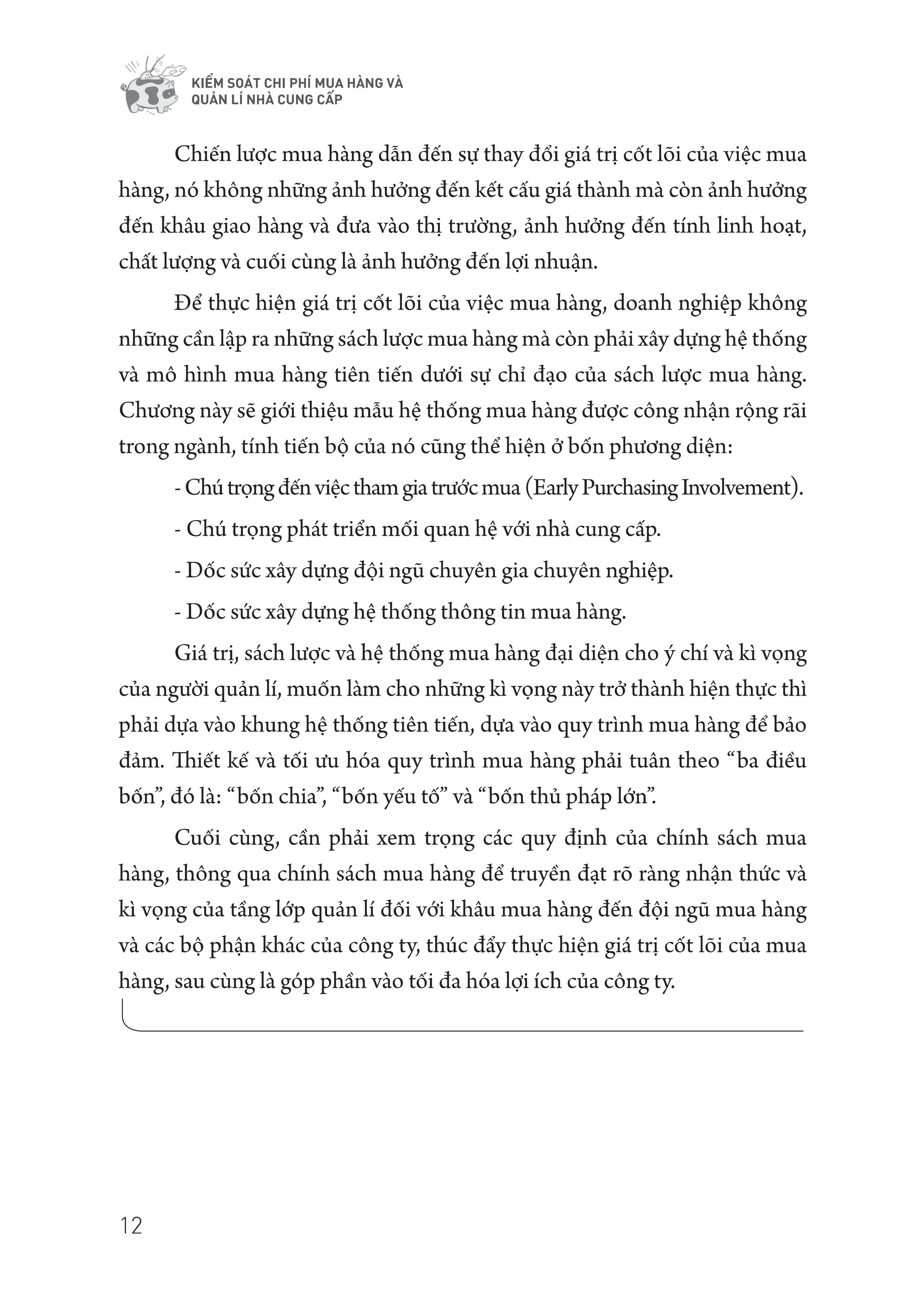 KIỂM SOÁT CHI PHÍ MUA HÀNG VÀ QUẢN LÍ NHÀ CUNG CẤP

Chiến lược mua hàng dẫn đến sự thay đổi giá trị cốt lõi của việc mua hàng, nó không những ảnh hưởng đến kết cấu giá thành mà còn ảnh hưởng đến khâu giao hàng và đưa vào thị trường, ảnh hưởng đến tính linh hoạt, chất lượng và cuối cùng là ảnh hưởng đến lợi nhuận.

Để thực hiện giá trị cốt lõi của việc mua hàng, doanh nghiệp không những cần lập ra những sách lược mua hàng mà còn phải xây dựng hệ thống và mô hình mua hàng tiên tiến dưới sự chỉ đạo của sách lược mua hàng. Chương này sẽ giới thiệu mẫu hệ thống mua hàng được công nhận rộng rãi trong ngành, tính tiến bộ của nó cũng thể hiện ở bốn phương diện:

- Chú trọng đến việc tham gia trước mua (Early Purchasing Involvement).

- Chú trọng phát triển mối quan hệ với nhà cung cấp.

- Dốc sức xây dựng đội ngũ chuyên gia chuyên nghiệp.

- Dốc sức xây dựng hệ thống thông tin mua hàng.

Giá trị, sách lược và hệ thống mua hàng đại diện cho ý chí và kì vọng của người quản lí, muốn làm cho những kì vọng này trở thành hiện thực thì phải dựa vào khung hệ thống tiên tiến, dựa vào quy trình mua hàng để bảo đảm. Thiết kế và tối ưu hóa quy trình mua hàng phải tuân theo “ba điều bốn”, đó là: “bốn chia”, “bốn yếu tố” và “bốn thủ pháp lớn”.

Cuối cùng, cần phải xem trọng các quy định của chính sách mua hàng, thông qua chính sách mua hàng để truyền đạt rõ ràng nhận thức và kì vọng của tầng lớp quản lí đối với khâu mua hàng đến đội ngũ mua hàng và các bộ phận khác của công ty, thúc đẩy thực hiện giá trị cốt lõi của mua hàng, sau cùng là góp phần vào tối đa hóa lợi ích của công ty.

12